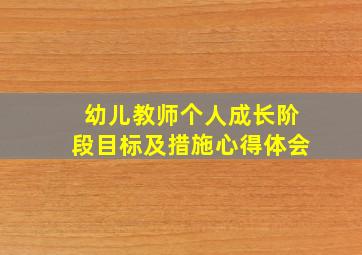 幼儿教师个人成长阶段目标及措施心得体会